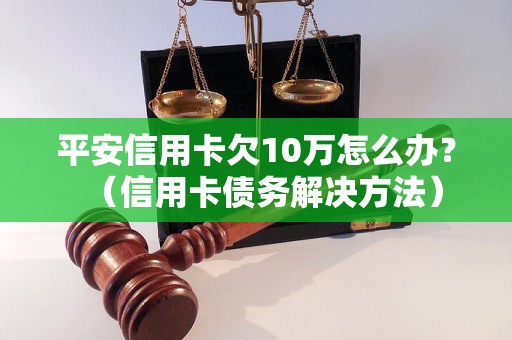 平安信用卡欠10万怎么办?
（信用卡债务解决方法）